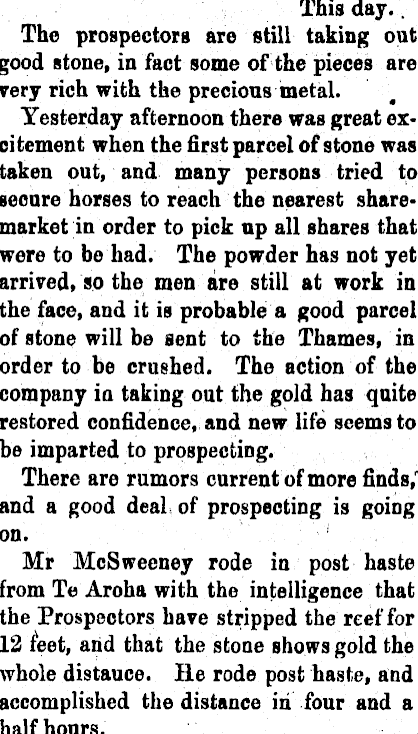 This day.

The prospectors are still taking out good stone, in fact some of the pieces are very rich with the precious metal.

Yesterday afternoon there was great excitement when the first parcel of stone was taken out, and many persons tried to secure horses to reach the nearest sharemarket in order to pick up all shares that were to be had. The powder has not yet arrived, so the men are still at work in the face, and it is probable a good parcel of stone will be sent to the Thames, in order to be crushed. The action of the company in taking out the gold has quite restored confidence, and new life seems to be imparted to prospecting.

There are rumors current of more finds, and a good deal of prospecting is going on.

Mr McSweeney rode in post haste from Te Aroha with the intelligence that the Prospectors have stripped the reef for 12 feet, and that the stone shows gold the whole distauce. He rode post haste, and accomplished the distance in four and a half hours.